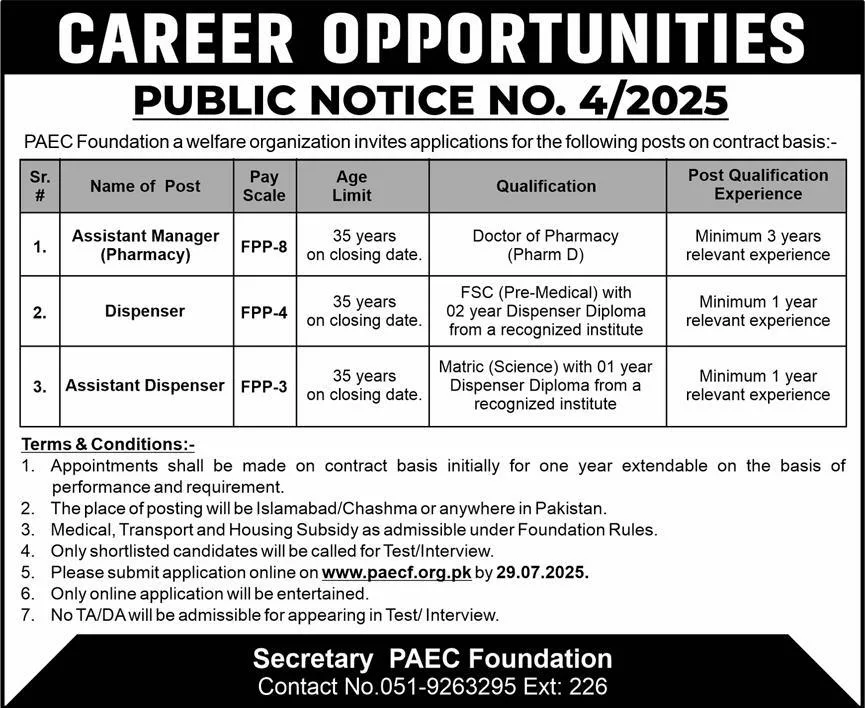 CAREER OPPORTUNITIES

PUBLIC NOTICE NO. 4/2025

PAEC Foundation a welfare organization invites applications for the following posts on contract basis:-

| Sr. # | Name of Post | Pay Scale | Age Limit | Qualification | Post Qualification Experience |
|---|---|---|---|---|---|
| 1. | Assistant Manager (Pharmacy) | FPP-8 | 35 years on closing date. | Doctor of Pharmacy (Pharm D) | Minimum 3 years relevant experience |
| 2. | Dispenser | FPP-4 | 35 years on closing date. | FSC (Pre-Medical) with 02 year Dispenser Diploma from a recognized institute | Minimum 1 year relevant experience |
| 3. | Assistant Dispenser | FPP-3 | 35 years on closing date. | Matric (Science) with 01 year Dispenser Diploma from a recognized institute | Minimum 1 year relevant experience |

Terms & Conditions:-
1. Appointments shall be made on contract basis initially for one year extendable on the basis of performance and requirement.
2. The place of posting will be Islamabad/Chashma or anywhere in Pakistan.
3. Medical, Transport and Housing Subsidy as admissible under Foundation Rules.
4. Only shortlisted candidates will be called for Test/Interview.
5. Please submit application online on www.paecf.org.pk by 29.07.2025.
6. Only online application will be entertained.
7. No TA/DA will be admissible for appearing in Test/ Interview.

Secretary PAEC Foundation
Contact No.051-9263295 Ext: 226